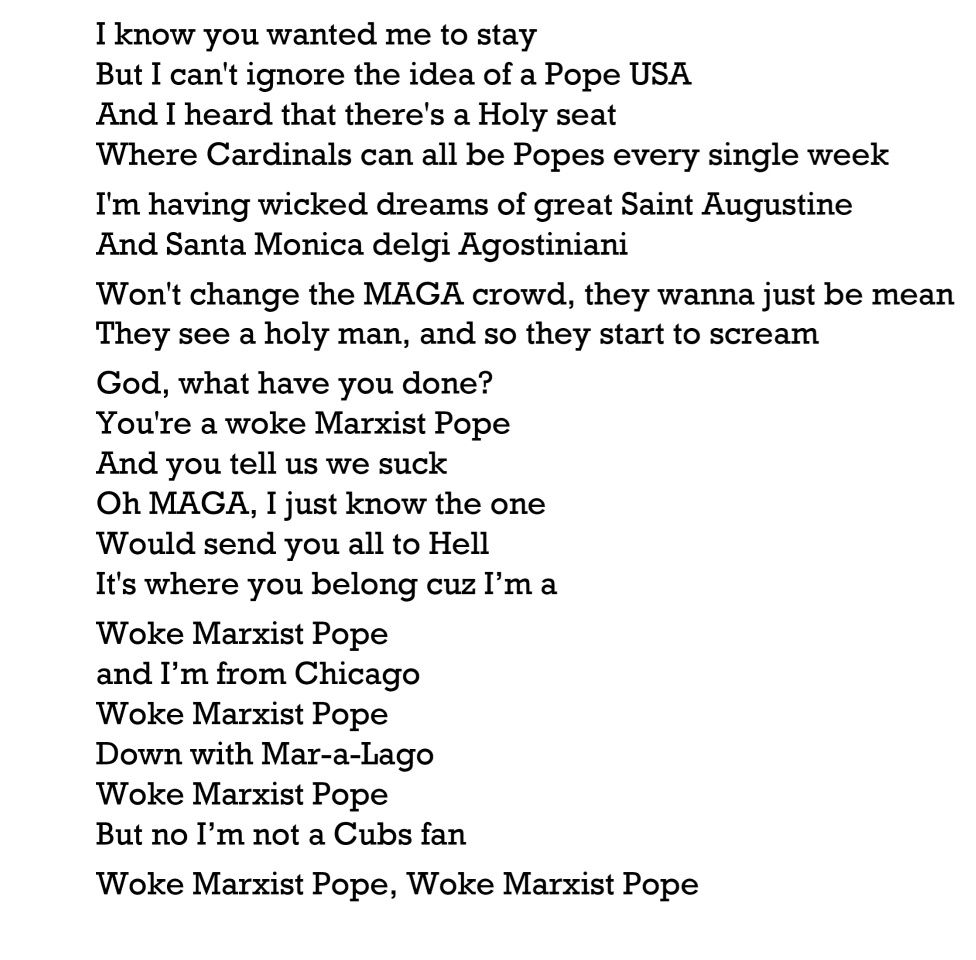 I know you wanted me to stay
But I can't ignore the idea of a Pope USA
And I heard that there's a Holy seat
Where Cardinals can all be Popes every single week

I'm having wicked dreams of great Saint Augustine
And Santa Monica delgi Agostiniani

Won't change the MAGA crowd, they wanna just be mean
They see a holy man, and so they start to scream

God, what have you done?
You're a woke Marxist Pope
And you tell us we suck
Oh MAGA, I just know the one
Would send you all to Hell
It's where you belong cuz I'm a

Woke Marxist Pope
and I'm from Chicago
Woke Marxist Pope
Down with Mar-a-Lago
Woke Marxist Pope
But no I'm not a Cubs fan

Woke Marxist Pope, Woke Marxist Pope